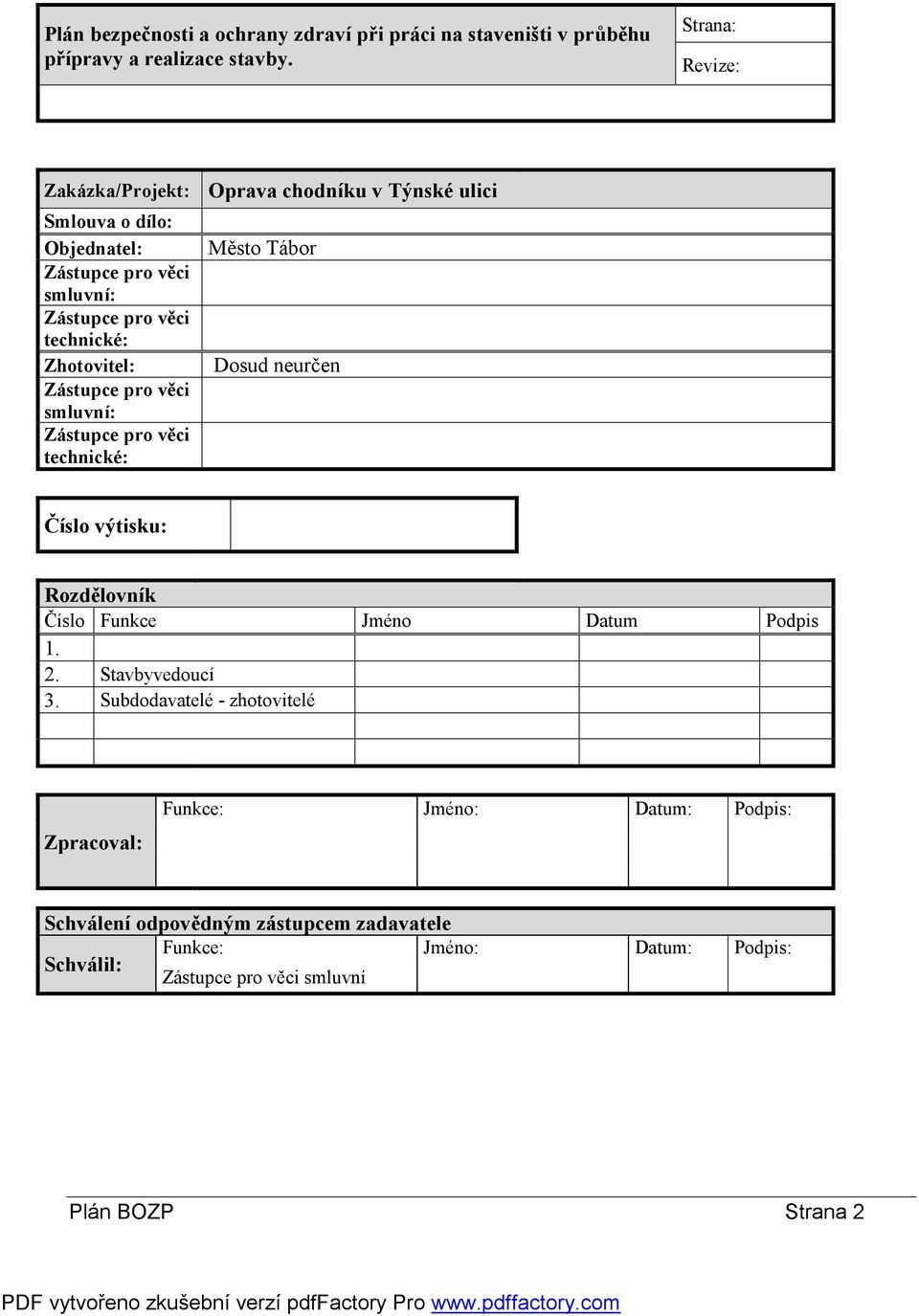 | Plán bezpečnosti a ochrany zdraví při práci na staveništi v průběhu přípravy a realizace stavby. | Strana: |
|---|---|
| | Revize: |

| Zakázka/Projekt: | Oprava chodníku v Týnské ulici |
|---|---|
| Smlouva o dílo: | |
| Objednatel: | Město Tábor |
| Zástupce pro věci smluvní: | |
| Zástupce pro věci technické: | |
| Zhotovitel: | Dosud neurčen |
| Zástupce pro věci smluvní: | |
| Zástupce pro věci technické: | |

| Číslo výtisku: | |
|---|---|

Rozdělovník

| Číslo | Funkce | Jméno | Datum | Podpis |
|---|---|---|---|---|
| 1. | | | | |
| 2. | Stavbyvedoucí | | | |
| 3. | Subdodavatelé - zhotovitelé | | | |
| | | | | |
| | | | | |

| Zpracoval: | Funkce: | Jméno: | Datum: | Podpis: |
|---|---|---|---|---|

Schválení odpovědným zástupcem zadavatele

| Schválil: | Funkce: Zástupce pro věci smluvní | Jméno: | Datum: | Podpis: |
|---|---|---|---|---|

Plán BOZP Strana 2

PDF vytvořeno zkušební verzí pdfFactory Pro www.pdffactory.com